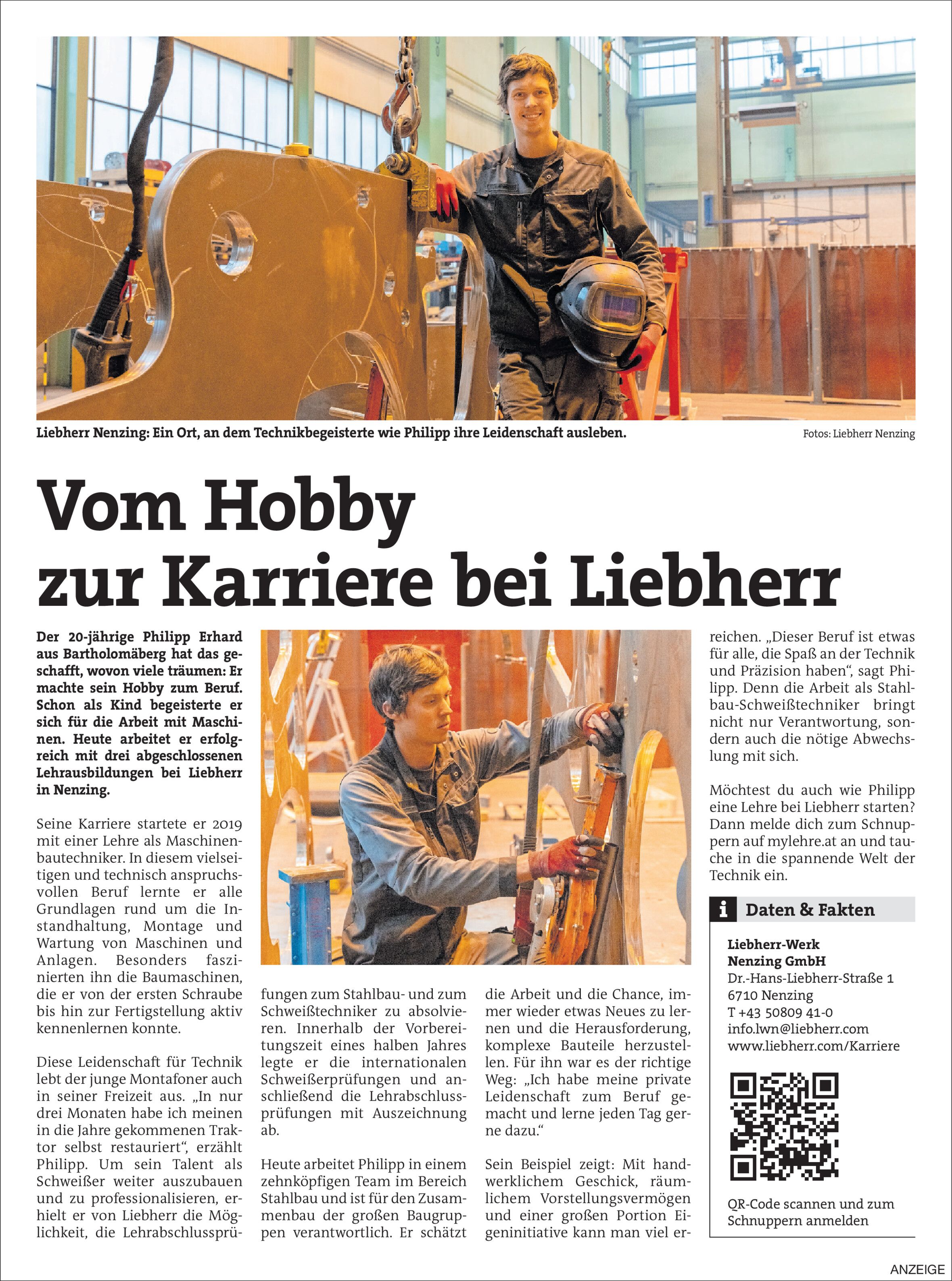 Liebherr Nenzing: Ein Ort, an dem Technikbegeisterte wie Philipp ihre Leidenschaft ausleben.

Fotos: Liebherr Nenzing

Vom Hobby zur Karriere bei Liebherr

Der 20-jährige Philipp Erhard aus Bartholomäberg hat das geschafft, wovon viele träumen: Er machte sein Hobby zum Beruf. Schon als Kind begeisterte er sich für die Arbeit mit Maschinen. Heute arbeitet er erfolgreich mit drei abgeschlossenen Lehrausbildungen bei Liebherr in Nenzing.

Seine Karriere startete er 2019 mit einer Lehre als Maschinenbautechniker. In diesem vielseitigen und technisch anspruchsvollen Beruf lernte er alle Grundlagen rund um die Instandhaltung, Montage und Wartung von Maschinen und Anlagen. Besonders faszinierten ihn die Baumaschinen, die er von der ersten Schraube bis hin zur Fertigstellung aktiv kennenlernen konnte.

Diese Leidenschaft für Technik lebt der junge Montafoner auch in seiner Freizeit aus. „In nur drei Monaten habe ich meinen in die Jahre gekommenen Traktor selbst restauriert“, erzählt Philipp. Um sein Talent als Schweißer weiter auszubauen und zu professionalisieren, erhielt er von Liebherr die Möglichkeit, die Lehrabschlussprüfungen zum Stahlbau- und zum Schweißtechniker zu absolvieren. Innerhalb der Vorbereitungszeit eines halben Jahres legte er die internationalen Schweißerprüfungen und anschließend die Lehrabschlussprüfungen mit Auszeichnung ab.

Heute arbeitet Philipp in einem zehnköpfigen Team im Bereich Stahlbau und ist für den Zusammenbau der großen Baugruppen verantwortlich. Er schätzt die Arbeit und die Chance, immer wieder etwas Neues zu lernen und die Herausforderung, komplexe Bauteile herzustellen. Für ihn war es der richtige Weg: „Ich habe meine private Leidenschaft zum Beruf gemacht und lerne jeden Tag gerne dazu.“

Sein Beispiel zeigt: Mit handwerklichem Geschick, räumlichem Vorstellungsvermögen und einer großen Portion Eigeninitiative kann man viel erreichen. „Dieser Beruf ist etwas für alle, die Spaß an der Technik und Präzision haben“, sagt Philipp. Denn die Arbeit als Stahlbau-Schweißtechniker bringt nicht nur Verantwortung, sondern auch die nötige Abwechslung mit sich.

Möchtest du auch wie Philipp eine Lehre bei Liebherr starten? Dann melde dich zum Schnuppern auf mylehre.at an und tauche in die spannende Welt der Technik ein.

i Daten & Fakten

Liebherr-Werk Nenzing GmbH
Dr.-Hans-Liebherr-Straße 1
6710 Nenzing
T +43 50809 41-0
info.lwn@liebherr.com
www.liebherr.com/Karriere

QR-Code scannen und zum Schnuppern anmelden

ANZEIGE